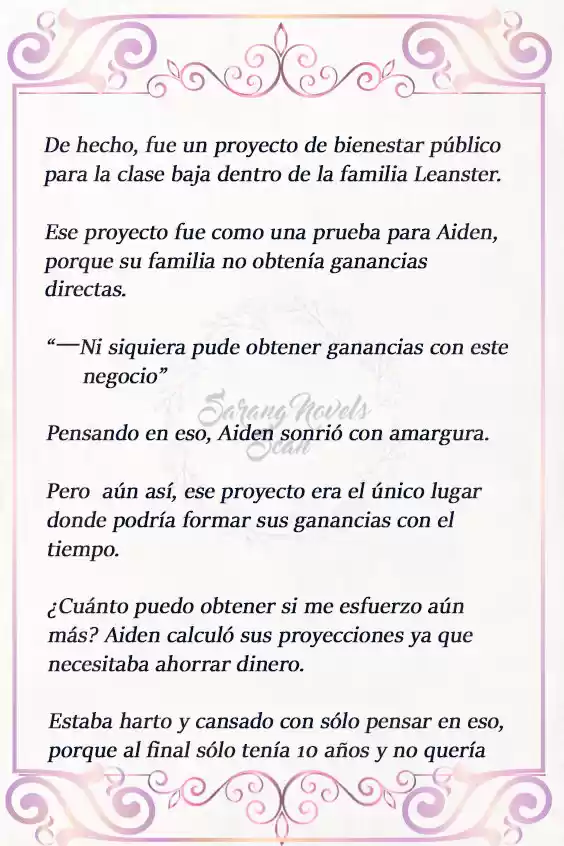 De hecho, fue un proyecto de bienestar público para la clase baja dentro de la familia Leanster.

Ese proyecto fue como una prueba para Aiden, porque su familia no obtenía ganancias directas.

“—Ni siquiera pude obtener ganancias con este negocio”

Sarang Novels Scan

Pensando en eso, Aiden sonrió con amargura.

Pero aún así, ese proyecto era el único lugar donde podría formar sus ganancias con el tiempo.

¿Cuánto puedo obtener si me esfuerzo aún más? Aiden calculó sus proyecciones ya que necesitaba ahorrar dinero.

Estaba harto y cansado con sólo pensar en eso, porque al final sólo tenía 10 años y no quería